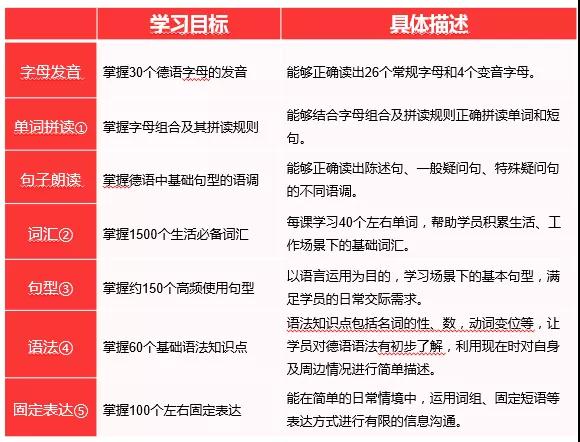 | | 学习目标 | 具体描述 |
|---|---|---|
| 字母发音 | 掌握30个德语字母的发音 | 能够正确读出26个常规字母和4个变音字母。 |
| 单词拼读① | 掌握字母组合及其拼读规则 | 能够结合字母组合及拼读规则正确拼读单词和短句。 |
| 句子朗读 | 掌握德语中基础句型的语调 | 能够正确读出陈述句、一般疑问句、特殊疑问句的不同语调。 |
| 词汇② | 掌握1500个生活必备词汇 | 每课学习40个左右单词，帮助学员积累生活、工作场景下的基础词汇。 |
| 句型③ | 掌握约150个高频使用句型 | 以语言运用为目的，学习场景下的基本句型，满足学员的日常交际需求。 |
| 语法④ | 掌握60个基础语法知识点 | 语法知识点包括名词的性、数，动词变位等，让学员对德语语法有初步了解，利用现在时对自身及周边情况进行简单描述。 |
| 固定表达⑤ | 掌握100个左右固定表达 | 能在简单的日常情境中，运用词组、固定短语等表达方式进行有限的信息沟通。 |